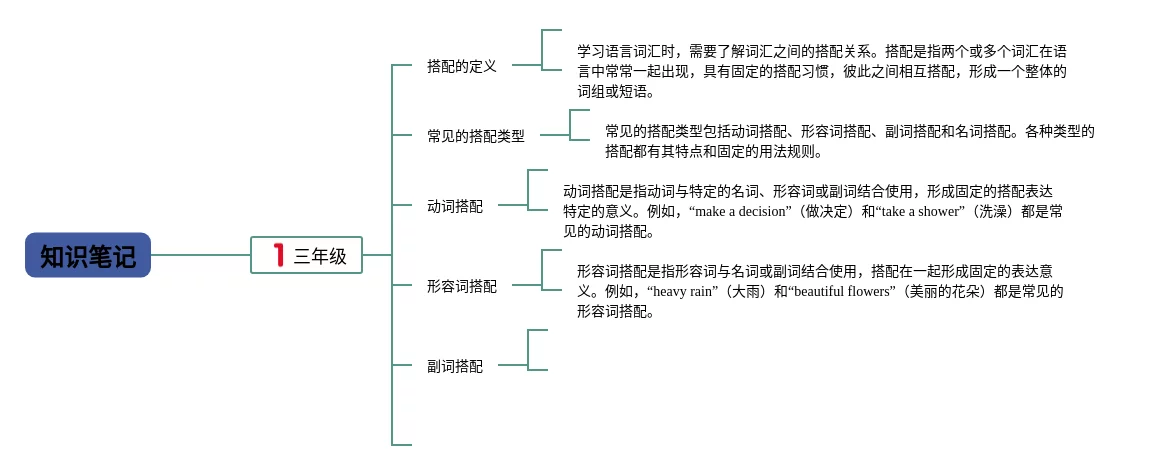 知识笔记

1 三年级

搭配的定义

学习语言词汇时，需要了解词汇之间的搭配关系。搭配是指两个或多个词汇在语言中常常一起出现，具有固定的搭配习惯，彼此之间相互搭配，形成一个整体的词组或短语。

常见的搭配类型

常见的搭配类型包括动词搭配、形容词搭配、副词搭配和名词搭配。各种类型的搭配都有其特点和固定的用法规则。

动词搭配

动词搭配是指动词与特定的名词、形容词或副词结合使用，形成固定的搭配表达特定的意义。例如，“make a decision”（做决定）和“take a shower”（洗澡）都是常见的动词搭配。

形容词搭配

形容词搭配是指形容词与名词或副词结合使用，搭配在一起形成固定的表达意义。例如，“heavy rain”（大雨）和“beautiful flowers”（美丽的花朵）都是常见的形容词搭配。

副词搭配